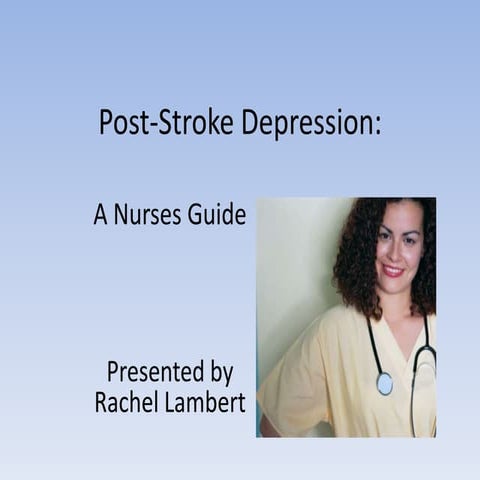 Post-Stroke Depression:

A Nurses Guide

Presented by
Rachel Lambert